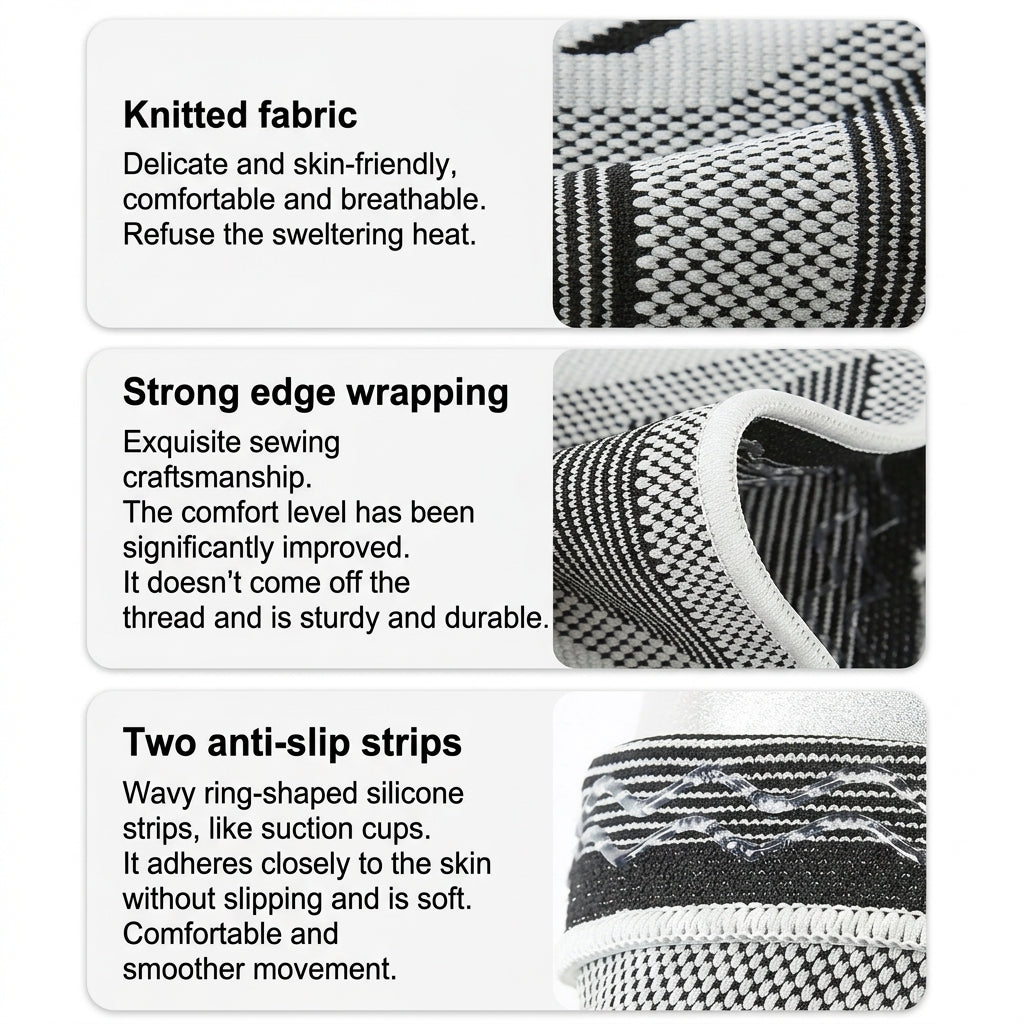 Knitted fabric

Delicate and skin-friendly, comfortable and breathable. Refuse the sweltering heat.

Strong edge wrapping

Exquisite sewing craftsmanship.
The comfort level has been significantly improved.
It doesn't come off the thread and is sturdy and durable.

Two anti-slip strips

Wavy ring-shaped silicone strips, like suction cups.
It adheres closely to the skin without slipping and is soft.
Comfortable and smoother movement.